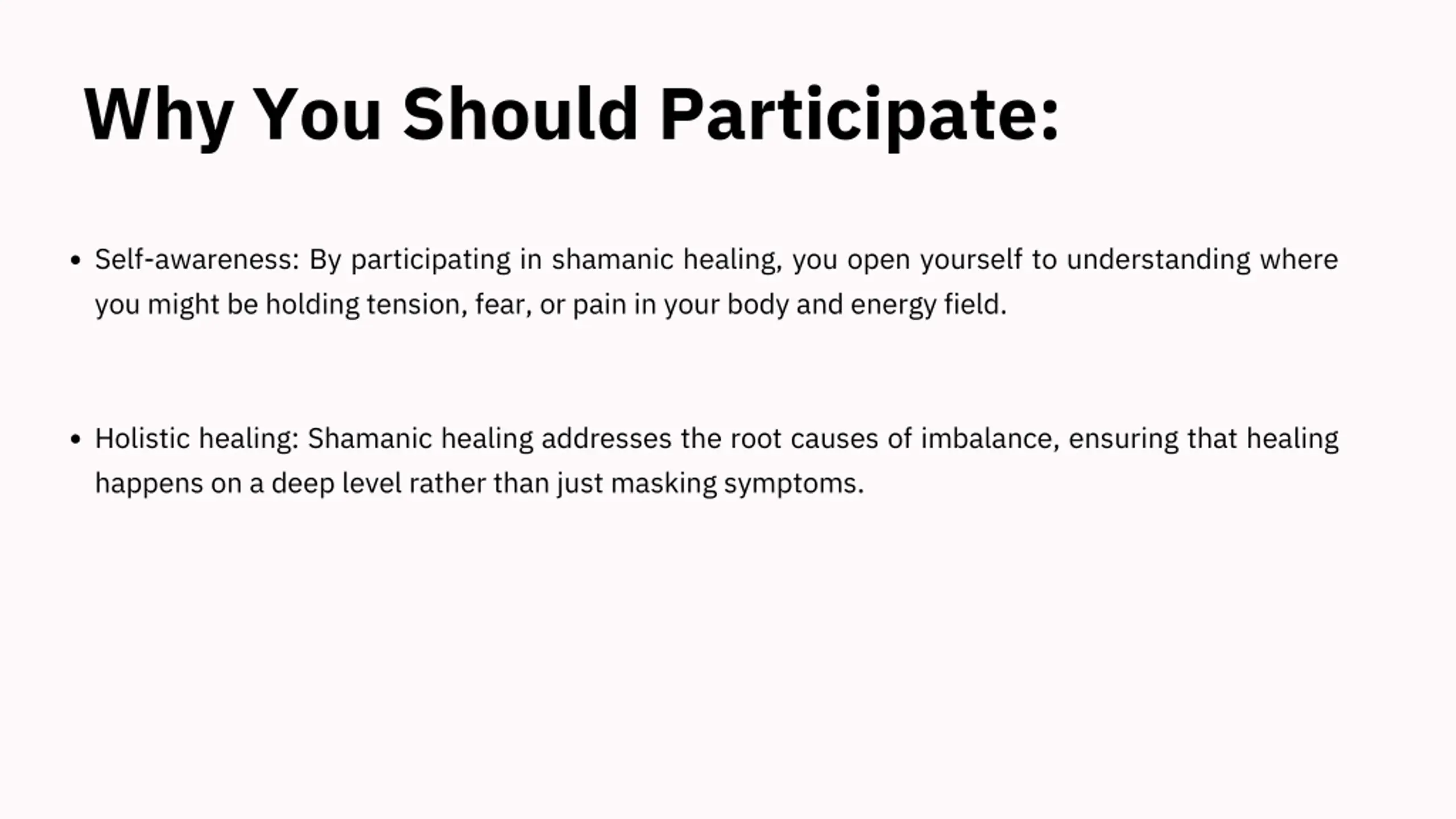 Why You Should Participate:

• Self-awareness: By participating in shamanic healing, you open yourself to understanding where you might be holding tension, fear, or pain in your body and energy field.

• Holistic healing: Shamanic healing addresses the root causes of imbalance, ensuring that healing happens on a deep level rather than just masking symptoms.